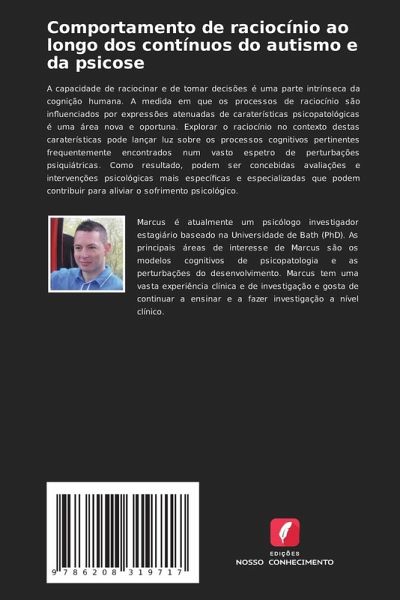 Comportamento de raciocínio ao longo dos contínuos do autismo e da psicose

A capacidade de raciocinar e de tomar decisões é uma parte intrínseca da cognição humana. A medida em que os processos de raciocínio são influenciados por expressões atenuadas de caraterísticas psicopatológicas é uma área nova e oportuna. Explorar o raciocínio no contexto destas caraterísticas pode lançar luz sobre os processos cognitivos pertinentes frequentemente encontrados num vasto espetro de perturbações psiquiátricas. Como resultado, podem ser concebidas avaliações e intervenções psicológicas mais específicas e especializadas que podem contribuir para aliviar o sofrimento psicológico.

Marcus é atualmente um psicólogo investigador estagiário baseado na Universidade de Bath (PhD). As principais áreas de interesse de Marcus são os modelos cognitivos de psicopatologia e as perturbações do desenvolvimento. Marcus tem uma vasta experiência clínica e de investigação e gosta de continuar a ensinar e a fazer investigação a nível clínico.

9 786208 319717

EDIÇÕES
NOSSO CONHECIMENTO